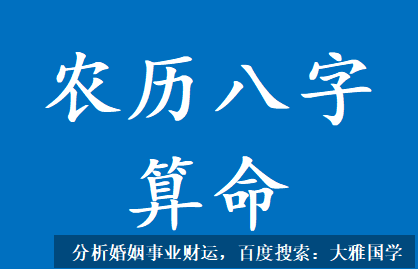 农历八字
算命

分析婚姻事业财运，百度搜索：大雅国学